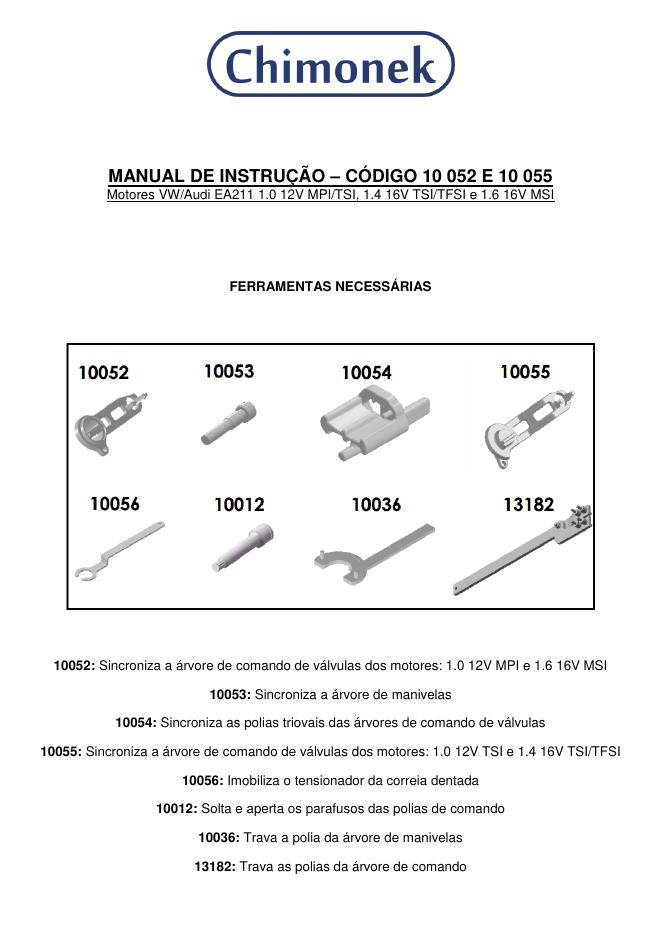 Chimonek

MANUAL DE INSTRUÇÃO – CÓDIGO 10 052 E 10 055
Motores VW/Audi EA211 1.0 12V MPI/TSI, 1.4 16V TSI/TFSI e 1.6 16V MSI

FERRAMENTAS NECESSÁRIAS

10052
10053
10054
10055
10056
10012
10036
13182

10052: Sincroniza a árvore de comando de válvulas dos motores: 1.0 12V MPI e 1.6 16V MSI

10053: Sincroniza a árvore de manivelas

10054: Sincroniza as polias triovais das árvores de comando de válvulas

10055: Sincroniza a árvore de comando de válvulas dos motores: 1.0 12V TSI e 1.4 16V TSI/TFSI

10056: Imobiliza o tensionador da correia dentada

10012: Solta e aperta os parafusos das polias de comando

10036: Trava a polia da árvore de manivelas

13182: Trava as polias da árvore de comando